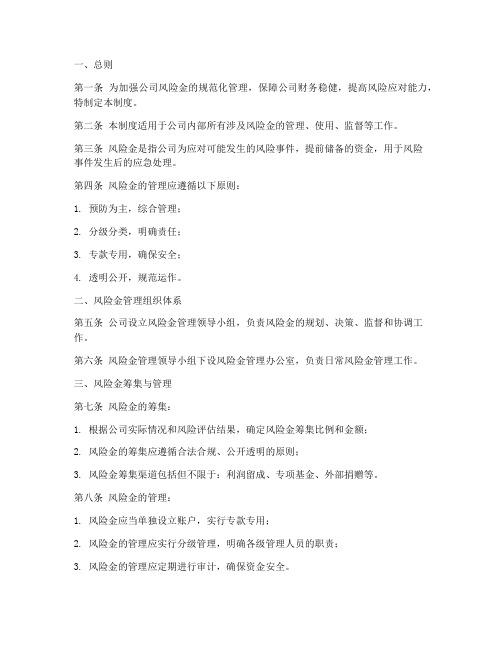 一、总则

第一条 为加强公司风险金的规范化管理，保障公司财务稳健，提高风险应对能力，特制定本制度。

第二条 本制度适用于公司内部所有涉及风险金的管理、使用、监督等工作。

第三条 风险金是指公司为应对可能发生的风险事件，提前储备的资金，用于风险事件发生后的应急处理。

第四条 风险金的管理应遵循以下原则：

1. 预防为主，综合管理；

2. 分级分类，明确责任；

3. 专款专用，确保安全；

4. 透明公开，规范运作。

二、风险金管理组织体系

第五条 公司设立风险金管理领导小组，负责风险金的规划、决策、监督和协调工作。

第六条 风险金管理领导小组下设风险金管理办公室，负责日常风险金管理工作。

三、风险金筹集与管理

第七条 风险金的筹集：

1. 根据公司实际情况和风险评估结果，确定风险金筹集比例和金额；

2. 风险金的筹集应遵循合法合规、公开透明的原则；

3. 风险金筹集渠道包括但不限于：利润留成、专项基金、外部捐赠等。

第八条 风险金的管理：

1. 风险金应当单独设立账户，实行专款专用；

2. 风险金的管理应实行分级管理，明确各级管理人员的职责；

3. 风险金的管理应定期进行审计，确保资金安全。